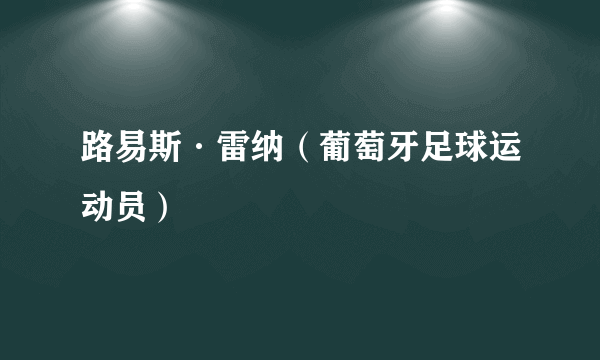 路易斯·雷纳（葡萄牙足球运动员）